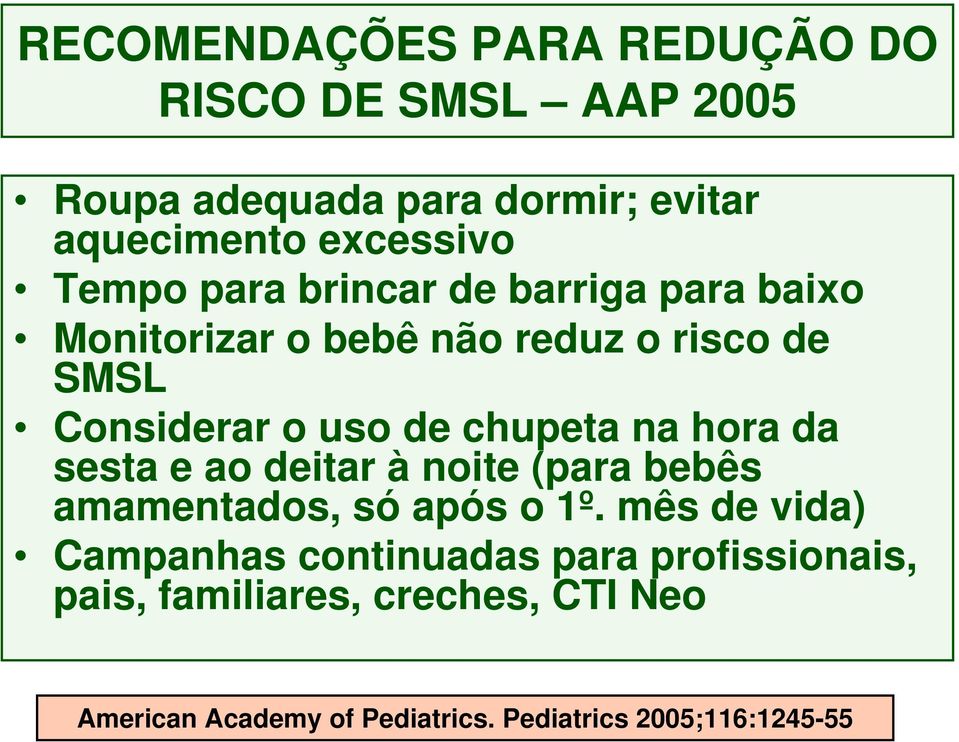 RECOMENDAÇÕES PARA REDUÇÃO DO RISCO DE SMSL – AAP 2005

• Roupa adequada para dormir; evitar aquecimento excessivo
• Tempo para brincar de barriga para baixo
• Monitorizar o bebê não reduz o risco de SMSL
• Considerar o uso de chupeta na hora da sesta e ao deitar à noite (para bebês amamentados, só após o 1º. mês de vida)
• Campanhas continuadas para profissionais, pais, familiares, creches, CTI Neo

American Academy of Pediatrics. Pediatrics 2005;116:1245-55